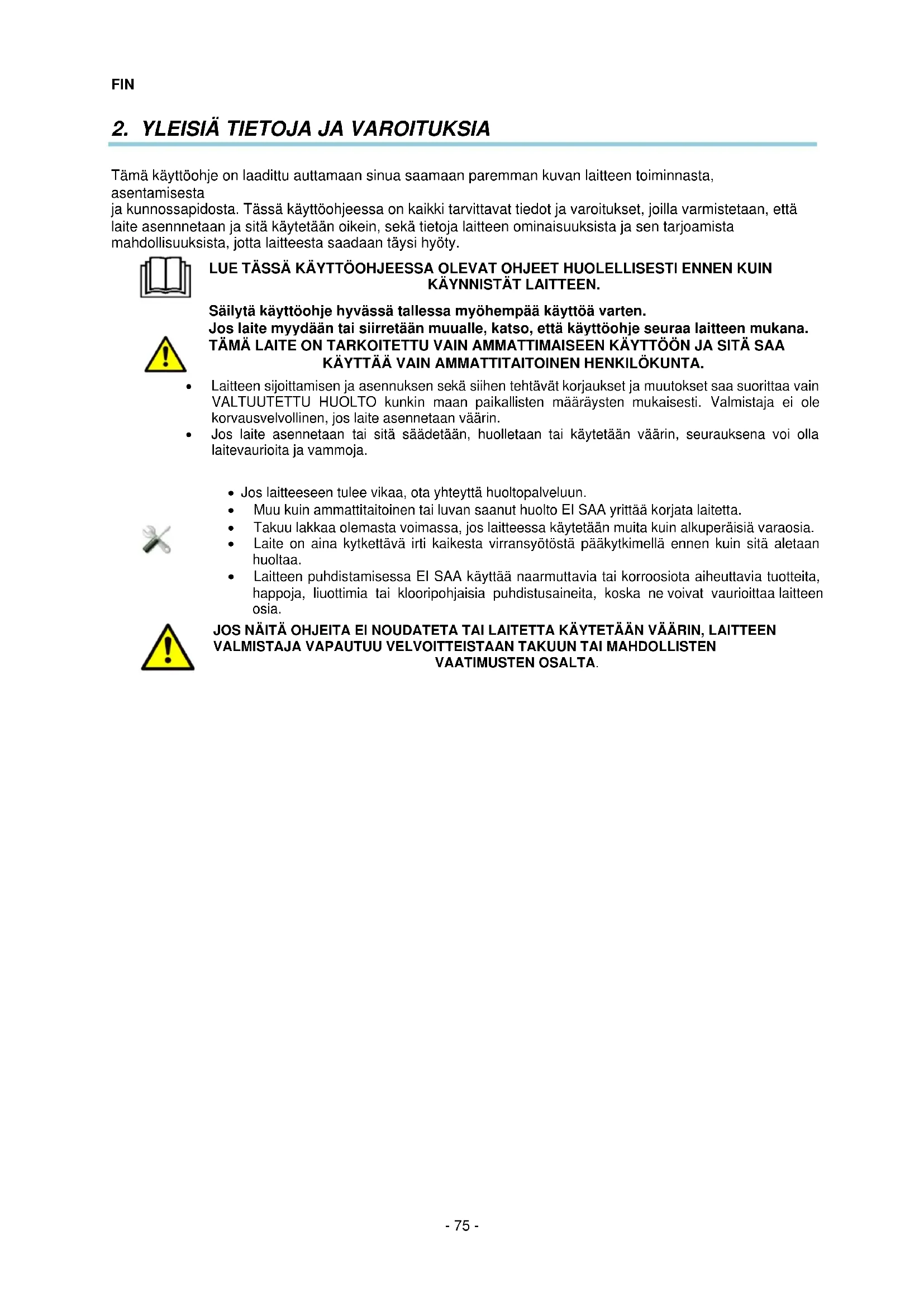 FIN

2. YLEISIÄ TIETOJA JA VAROITUKSIA

Tämä käyttöohje on laadittu auttamaan sinua saamaan paremman kuvan laitteen toiminnasta, asentamisesta
ja kunnossapidosta. Tässä käyttöohjeessa on kaikki tarvittavat tiedot ja varoitukset, joilla varmistetaan, että laite asennnetaan ja sitä käytetään oikein, sekä tietoja laitteen ominaisuuksista ja sen tarjoamista mahdollisuuksista, jotta laitteesta saadaan täysi hyöty.

LUE TÄSSÄ KÄYTTÖOHJEESSA OLEVAT OHJEET HUOLELLISESTI ENNEN KUIN KÄYNNISTÄT LAITTEEN.

Säilytä käyttöohje hyvässä tallessa myöhempää käyttöä varten.
Jos laite myydään tai siirretään muualle, katso, että käyttöohje seuraa laitteen mukana.
TÄMÄ LAITE ON TARKOITETTU VAIN AMMATTIMAISEEN KÄYTTÖÖN JA SITÄ SAA KÄYTTÄÄ VAIN AMMATTITAITOINEN HENKILÖKUNTA.

• Laitteen sijoittamisen ja asennuksen sekä siihen tehtävät korjaukset ja muutokset saa suorittaa vain VALTUUTETTU HUOLTO kunkin maan paikallisten määräysten mukaisesti. Valmistaja ei ole korvausvelvollinen, jos laite asennetaan väärin.
• Jos laite asennetaan tai sitä säädetään, huolletaan tai käytetään väärin, seurauksena voi olla laitevaurioita ja vammoja.

• Jos laitteeseen tulee vikaa, ota yhteyttä huoltopalveluun.
• Muu kuin ammattitaitoinen tai luvan saanut huolto EI SAA yrittää korjata laitetta.
• Takuu lakkaa olemasta voimassa, jos laitteessa käytetään muita kuin alkuperäisiä varaosia.
• Laite on aina kytkettävä irti kaikesta virransyötöstä pääkytkimellä ennen kuin sitä aletaan huoltaa.
• Laitteen puhdistamisessa EI SAA käyttää naarmuttavia tai korroosiota aiheuttavia tuotteita, happoja, liuottimia tai klooripohjaisia puhdistusaineita, koska ne voivat vaurioittaa laitteen osia.

JOS NÄITÄ OHJEITA EI NOUDATETA TAI LAITETTA KÄYTETÄÄN VÄÄRIN, LAITTEEN VALMISTAJA VAPAUTUU VELVOITTEISTAAN TAKUUN TAI MAHDOLLISTEN VAATIMUSTEN OSALTA.

- 75 -